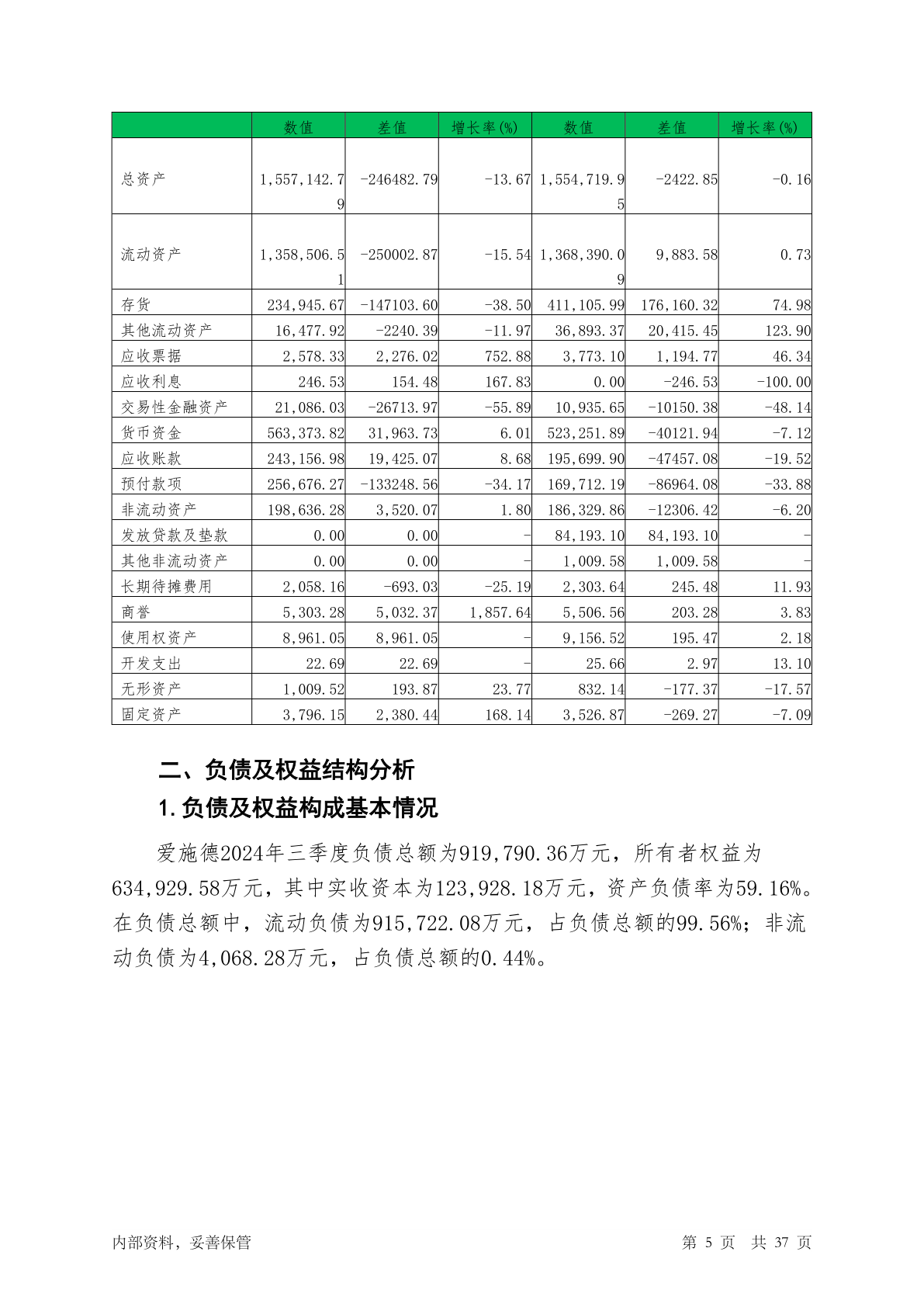 |  | 数值 | 差值 | 增长率(%) | 数值 | 差值 | 增长率(%) |
|---|---|---|---|---|---|---|
| 总资产 | 1,557,142.79 | -246482.79 | -13.67 | 1,554,719.95 | -2422.85 | -0.16 |
| 流动资产 | 1,358,506.51 | -250002.87 | -15.54 | 1,368,390.09 | 9,883.58 | 0.73 |
| 存货 | 234,945.67 | -147103.60 | -38.50 | 411,105.99 | 176,160.32 | 74.98 |
| 其他流动资产 | 16,477.92 | -2240.39 | -11.97 | 36,893.37 | 20,415.45 | 123.90 |
| 应收票据 | 2,578.33 | 2,276.02 | 752.88 | 3,773.10 | 1,194.77 | 46.34 |
| 应收利息 | 246.53 | 154.48 | 167.83 | 0.00 | -246.53 | -100.00 |
| 交易性金融资产 | 21,086.03 | -26713.97 | -55.89 | 10,935.65 | -10150.38 | -48.14 |
| 货币资金 | 563,373.82 | 31,963.73 | 6.01 | 523,251.89 | -40121.94 | -7.12 |
| 应收账款 | 243,156.98 | 19,425.07 | 8.68 | 195,699.90 | -47457.08 | -19.52 |
| 预付款项 | 256,676.27 | -133248.56 | -34.17 | 169,712.19 | -86964.08 | -33.88 |
| 非流动资产 | 198,636.28 | 3,520.07 | 1.80 | 186,329.86 | -12306.42 | -6.20 |
| 发放贷款及垫款 | 0.00 | 0.00 | - | 84,193.10 | 84,193.10 | - |
| 其他非流动资产 | 0.00 | 0.00 | - | 1,009.58 | 1,009.58 | - |
| 长期待摊费用 | 2,058.16 | -693.03 | -25.19 | 2,303.64 | 245.48 | 11.93 |
| 商誉 | 5,303.28 | 5,032.37 | 1,857.64 | 5,506.56 | 203.28 | 3.83 |
| 使用权资产 | 8,961.05 | 8,961.05 | - | 9,156.52 | 195.47 | 2.18 |
| 开发支出 | 22.69 | 22.69 | - | 25.66 | 2.97 | 13.10 |
| 无形资产 | 1,009.52 | 193.87 | 23.77 | 832.14 | -177.37 | -17.57 |
| 固定资产 | 3,796.15 | 2,380.44 | 168.14 | 3,526.87 | -269.27 | -7.09 |

二、负债及权益结构分析

1.负债及权益构成基本情况

爱施德2024年三季度负债总额为919,790.36万元，所有者权益为634,929.58万元，其中实收资本为123,928.18万元，资产负债率为59.16%。在负债总额中，流动负债为915,722.08万元，占负债总额的99.56%；非流动负债为4,068.28万元，占负债总额的0.44%。

内部资料，妥善保管

第 5 页 共 37 页